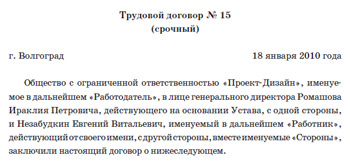 Трудовой договор № 15
(срочный)

г. Волгоград 18 января 2010 года

Общество с ограниченной ответственностью «Проект-Дизайн», именуемое в дальнейшем «Работодатель», в лице генерального директора Ромашова Ираклия Петровича, действующего на основании Устава, с одной стороны, и Незабудкин Евгений Витальевич, именуемый в дальнейшем «Работник», действующий от своего имени, с другой стороны, вместе именуемые «Стороны», заключили настоящий договор о нижеследующем.